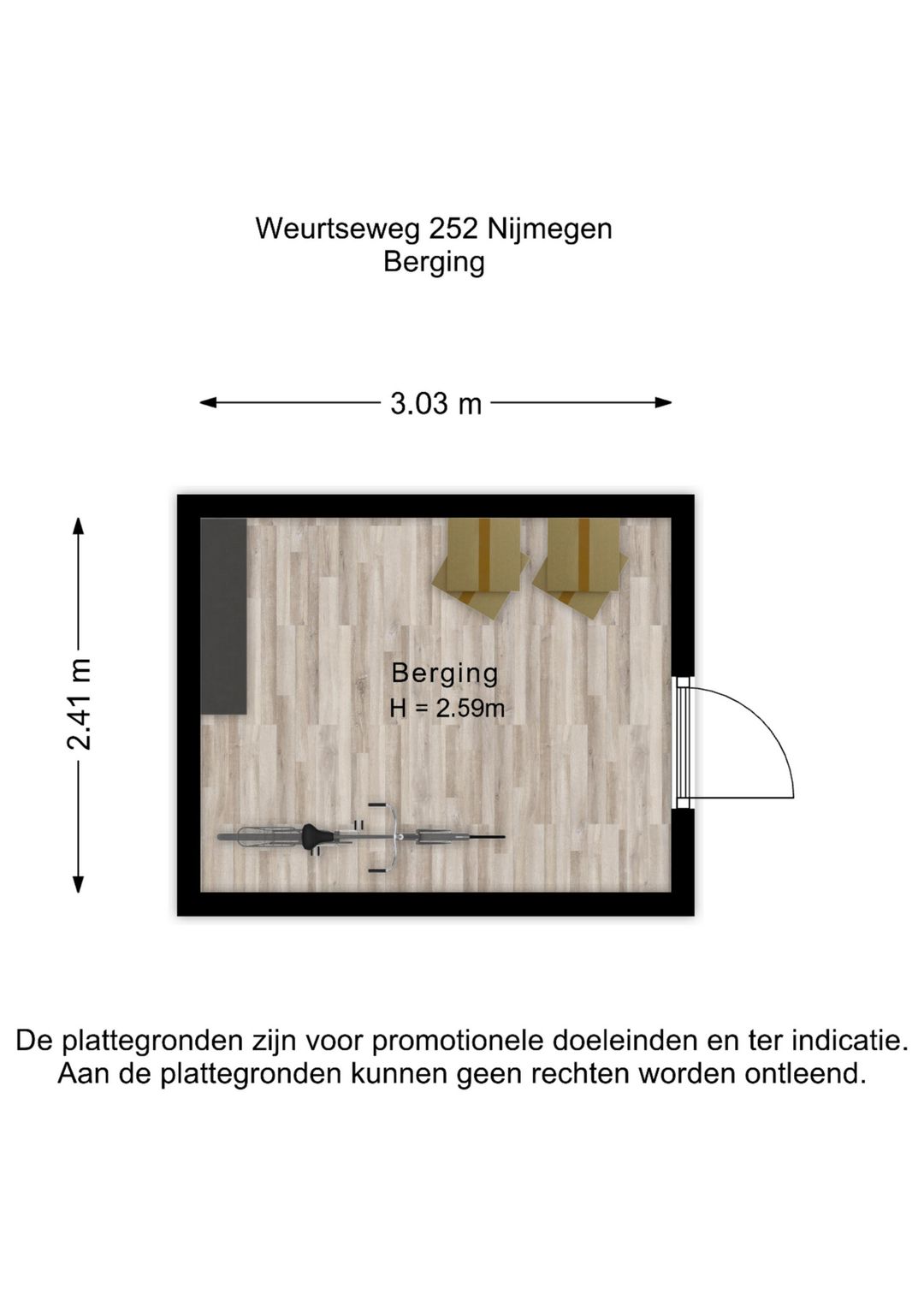 Weurtseweg 252 Nijmegen
Berging

3.03 m

2.41 m

Berging
H = 2.59m

De plattegronden zijn voor promotionele doeleinden en ter indicatie. Aan de plattegronden kunnen geen rechten worden ontleend.